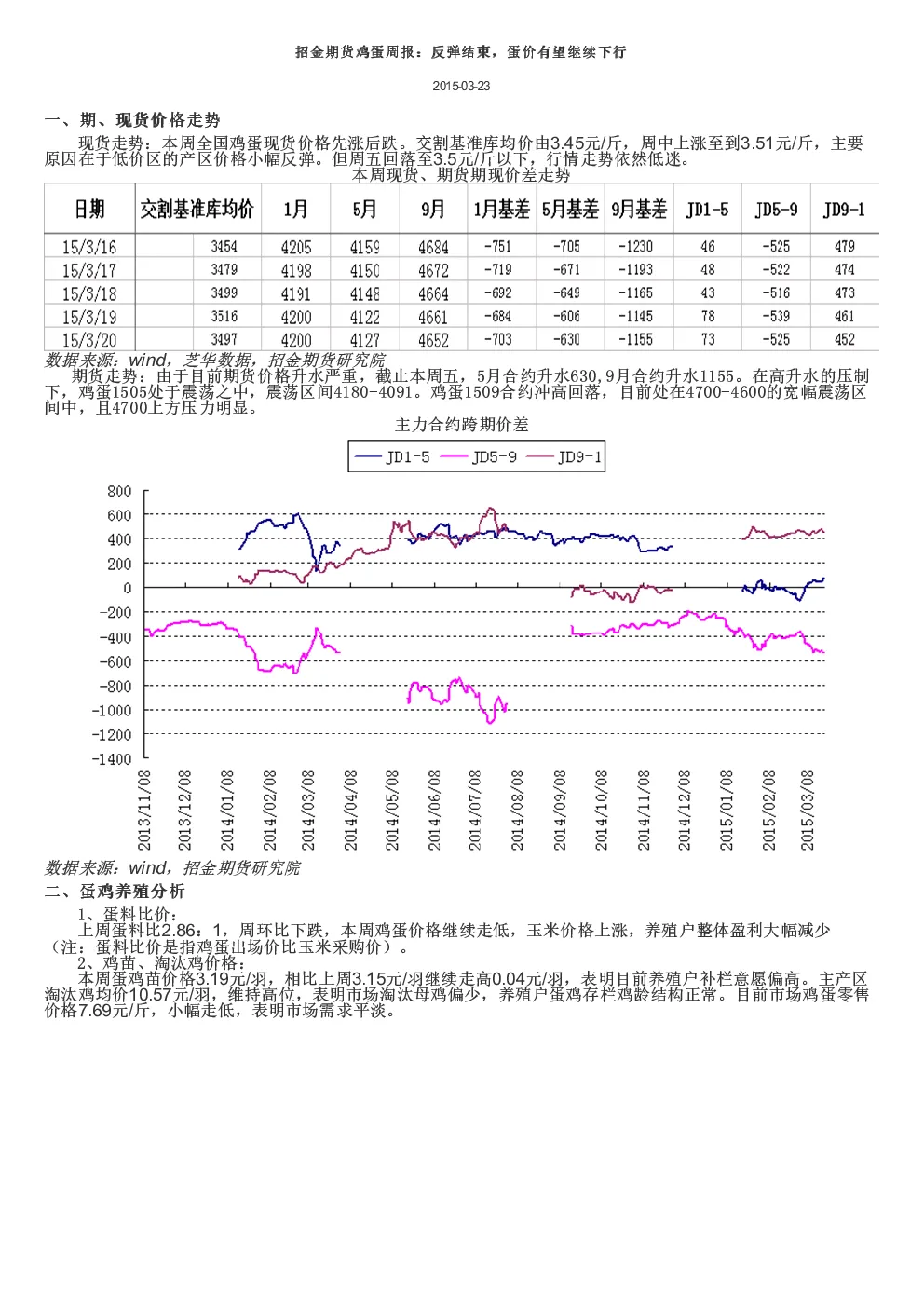 招金期货鸡蛋周报：反弹结束，蛋价有望继续下行

2015-03-23

一、期、现货价格走势

现货走势：本周全国鸡蛋现货价格先涨后跌。交割基准库均价由3.45元/斤，周中上涨至到3.51元/斤，主要原因在于低价区的产区价格小幅反弹。但周五回落至3.5元/斤以下，行情走势依然低迷。

本周现货、期货期现价差走势

| 日期 | 交割基准库均价 | 1月 | 5月 | 9月 | 1月基差 | 5月基差 | 9月基差 | JD1-5 | JD5-9 | JD9-1 |
|---|---|---|---|---|---|---|---|---|---|---|
| 15/3/16 | 3454 | 4205 | 4159 | 4684 | -751 | -705 | -1230 | 46 | -525 | 479 |
| 15/3/17 | 3479 | 4198 | 4150 | 4672 | -719 | -671 | -1193 | 48 | -522 | 474 |
| 15/3/18 | 3499 | 4191 | 4148 | 4664 | -692 | -649 | -1165 | 43 | -516 | 473 |
| 15/3/19 | 3516 | 4200 | 4122 | 4661 | -684 | -606 | -1145 | 78 | -539 | 461 |
| 15/3/20 | 3497 | 4200 | 4127 | 4652 | -703 | -630 | -1155 | 73 | -525 | 452 |

数据来源：wind，芝华数据，招金期货研究院

期货走势：由于目前期货价格升水严重，截止本周五，5月合约升水630，9月合约升水1155。在高升水的压制下，鸡蛋1505处于震荡之中，震荡区间4180-4091。鸡蛋1509合约冲高回落，目前处在4700-4600的宽幅震荡区间中，且4700上方压力明显。

主力合约跨期价差

JD1-5 JD5-9 JD9-1

800
600
400
200
0
-200
-400
-600
-800
-1000
-1200
-1400

2013/11/08 2013/12/08 2014/01/08 2014/02/08 2014/03/08 2014/04/08 2014/05/08 2014/06/08 2014/07/08 2014/08/08 2014/09/08 2014/10/08 2014/11/08 2014/12/08 2015/01/08 2015/02/08 2015/03/08

数据来源：wind，招金期货研究院

二、蛋鸡养殖分析

1、蛋料比价：

上周蛋料比2.86：1，周环比下跌，本周鸡蛋价格继续走低，玉米价格上涨，养殖户整体盈利大幅减少（注：蛋料比价是指鸡蛋出场价比玉米采购价）。

2、鸡苗、淘汰鸡价格：

本周蛋鸡苗价格3.19元/羽，相比上周3.15元/羽继续走高0.04元/羽，表明目前养殖户补栏意愿偏高。主产区淘汰鸡均价10.57元/羽，维持高位，表明市场淘汰母鸡偏少，养殖户蛋鸡存栏鸡龄结构正常。目前市场鸡蛋零售价格7.69元/斤，小幅走低，表明市场需求平淡。